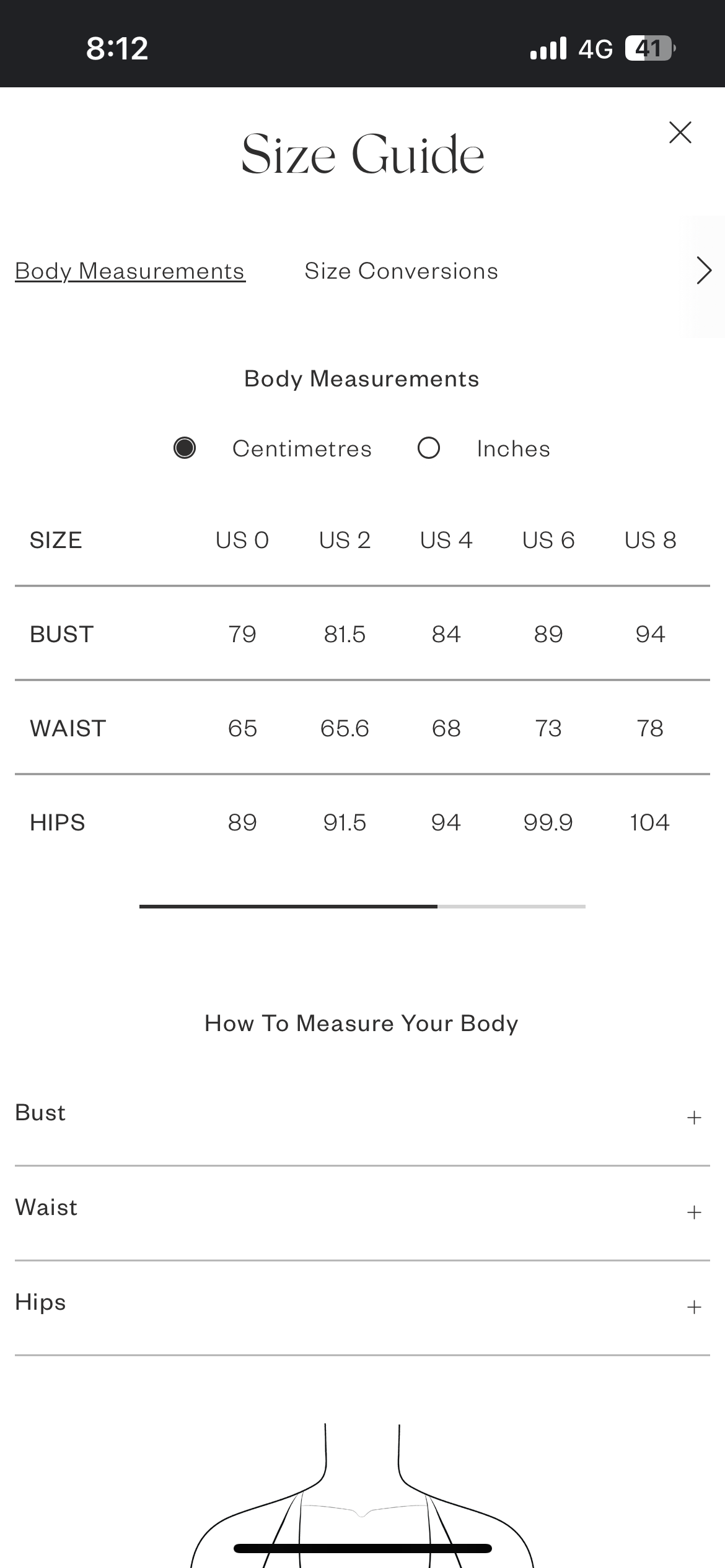 8:12

4G 41

Size Guide

Body Measurements Size Conversions

Body Measurements

Centimetres Inches

| SIZE | US 0 | US 2 | US 4 | US 6 | US 8 |
|---|---|---|---|---|---|
| BUST | 79 | 81.5 | 84 | 89 | 94 |
| WAIST | 65 | 65.6 | 68 | 73 | 78 |
| HIPS | 89 | 91.5 | 94 | 99.9 | 104 |

How To Measure Your Body

Bust +

Waist +

Hips +